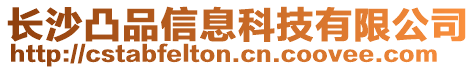 长沙凸品信息科技有限公司
http://cstabfelton.cn.coovee.com